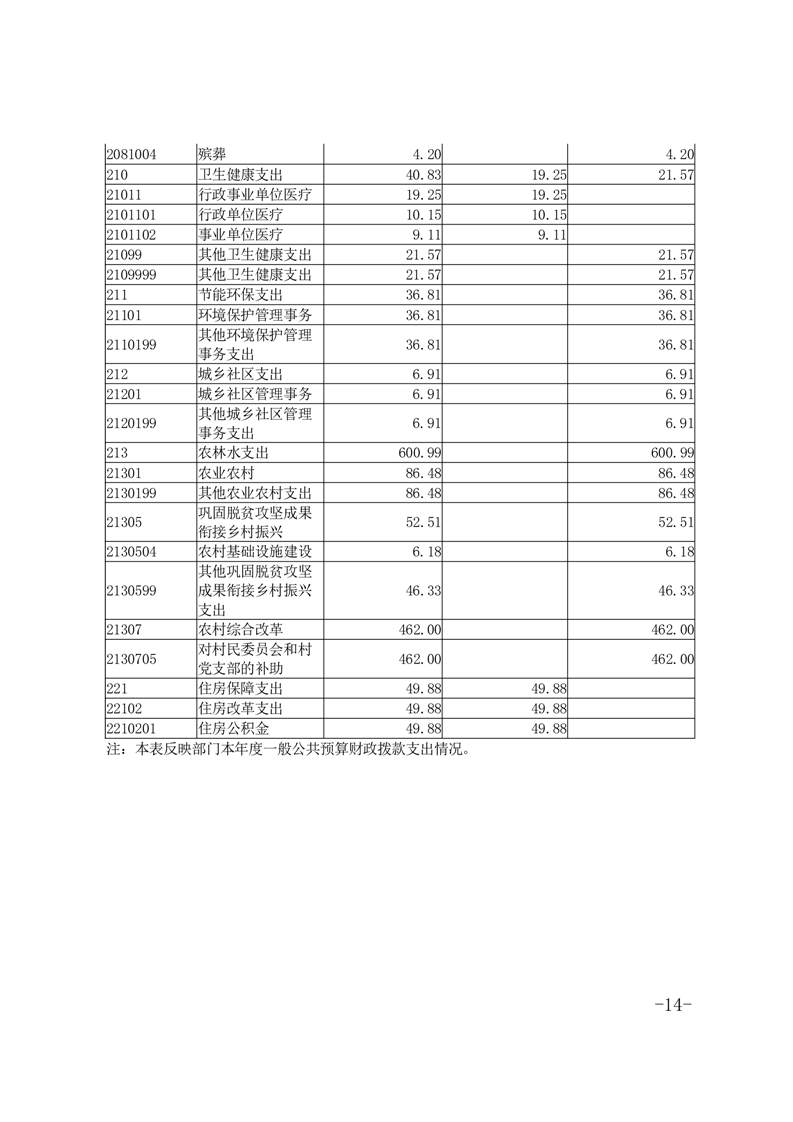 | | | | | |
|---|---|---|---|---|
| 2081004 | 殡葬 | 4.20 | | 4.20 |
| 210 | 卫生健康支出 | 40.83 | 19.25 | 21.57 |
| 21011 | 行政事业单位医疗 | 19.25 | 19.25 | |
| 2101101 | 行政单位医疗 | 10.15 | 10.15 | |
| 2101102 | 事业单位医疗 | 9.11 | 9.11 | |
| 21099 | 其他卫生健康支出 | 21.57 | | 21.57 |
| 2109999 | 其他卫生健康支出 | 21.57 | | 21.57 |
| 211 | 节能环保支出 | 36.81 | | 36.81 |
| 21101 | 环境保护管理事务 | 36.81 | | 36.81 |
| 2110199 | 其他环境保护管理事务支出 | 36.81 | | 36.81 |
| 212 | 城乡社区支出 | 6.91 | | 6.91 |
| 21201 | 城乡社区管理事务 | 6.91 | | 6.91 |
| 2120199 | 其他城乡社区管理事务支出 | 6.91 | | 6.91 |
| 213 | 农林水支出 | 600.99 | | 600.99 |
| 21301 | 农业农村 | 86.48 | | 86.48 |
| 2130199 | 其他农业农村支出 | 86.48 | | 86.48 |
| 21305 | 巩固脱贫攻坚成果衔接乡村振兴 | 52.51 | | 52.51 |
| 2130504 | 农村基础设施建设 | 6.18 | | 6.18 |
| 2130599 | 其他巩固脱贫攻坚成果衔接乡村振兴支出 | 46.33 | | 46.33 |
| 21307 | 农村综合改革 | 462.00 | | 462.00 |
| 2130705 | 对村民委员会和村党支部的补助 | 462.00 | | 462.00 |
| 221 | 住房保障支出 | 49.88 | 49.88 | |
| 22102 | 住房改革支出 | 49.88 | 49.88 | |
| 2210201 | 住房公积金 | 49.88 | 49.88 | |

注：本表反映部门本年度一般公共预算财政拨款支出情况。

-14-